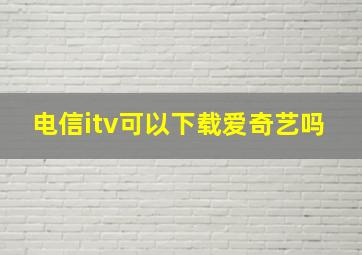 电信itv可以下载爱奇艺吗